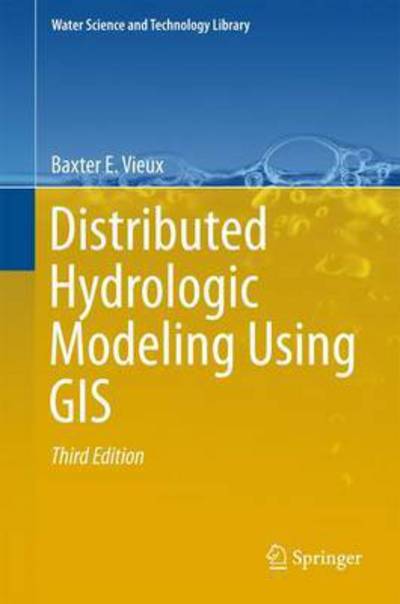 Water Science and Technology Library

Baxter E. Vieux

Distributed Hydrologic Modeling Using GIS

Third Edition

Springer